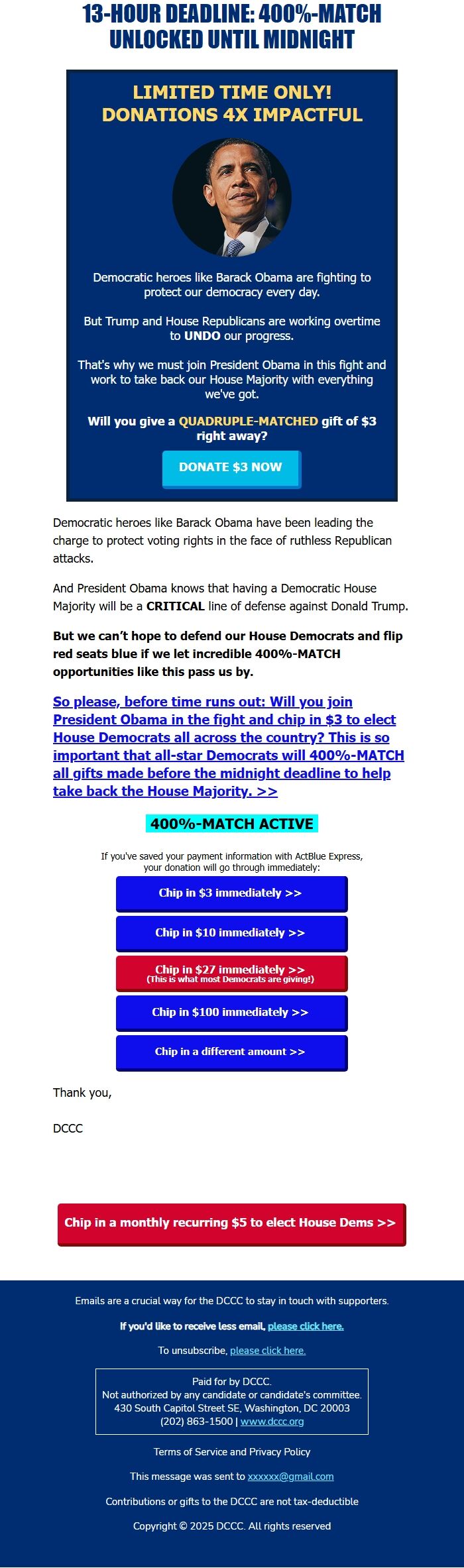 13-HOUR DEADLINE: 400%-MATCH UNLOCKED UNTIL MIDNIGHT

LIMITED TIME ONLY! DONATIONS 4X IMPACTFUL

Democratic heroes like Barack Obama are fighting to protect our democracy every day.

But Trump and House Republicans are working overtime to UNDO our progress.

That's why we must join President Obama in this fight and work to take back our House Majority with everything we've got.

Will you give a QUADRUPLE-MATCHED gift of $3 right away?

DONATE $3 NOW

Democratic heroes like Barack Obama have been leading the charge to protect voting rights in the face of ruthless Republican attacks.

And President Obama knows that having a Democratic House Majority will be a CRITICAL line of defense against Donald Trump.

But we can't hope to defend our House Democrats and flip red seats blue if we let incredible 400%-MATCH opportunities like this pass us by.

So please, before time runs out: Will you join President Obama in the fight and chip in $3 to elect House Democrats all across the country? This is so important that all-star Democrats will 400%-MATCH all gifts made before the midnight deadline to help take back the House Majority. >>

400%-MATCH ACTIVE

If you've saved your payment information with ActBlue Express, your donation will go through immediately:

Chip in $3 immediately >>

Chip in $10 immediately >>

Chip in $27 immediately >>
(This is what most Democrats are giving!)

Chip in $100 immediately >>

Chip in a different amount >>

Thank you,

DCCC

Chip in a monthly recurring $5 to elect House Dems >>

Emails are a crucial way for the DCCC to stay in touch with supporters.

If you'd like to receive less email, please click here.

To unsubscribe, please click here.

Paid for by DCCC.
Not authorized by any candidate or candidate's committee.
430 South Capitol Street SE, Washington, DC 20003
(202) 863-1500 | www.dccc.org

Terms of Service and Privacy Policy

This message was sent to xxxxxx@gmail.com

Contributions or gifts to the DCCC are not tax-deductible

Copyright © 2025 DCCC. All rights reserved